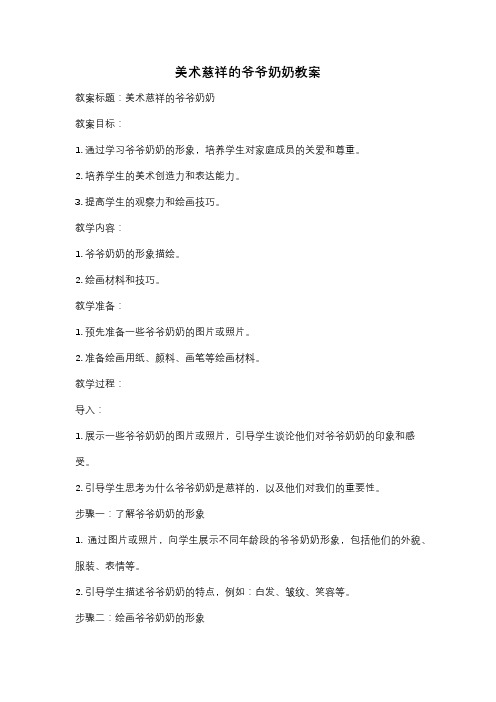 美术慈祥的爷爷奶奶教案

教案标题：美术慈祥的爷爷奶奶

教案目标：

1. 通过学习爷爷奶奶的形象，培养学生对家庭成员的关爱和尊重。

2. 培养学生的美术创造力和表达能力。

3. 提高学生的观察力和绘画技巧。

教学内容：

1. 爷爷奶奶的形象描绘。

2. 绘画材料和技巧。

教学准备：

1. 预先准备一些爷爷奶奶的图片或照片。

2. 准备绘画用纸、颜料、画笔等绘画材料。

教学过程：

导入：

1. 展示一些爷爷奶奶的图片或照片，引导学生谈论他们对爷爷奶奶的印象和感受。

2. 引导学生思考为什么爷爷奶奶是慈祥的，以及他们对我们的重要性。

步骤一：了解爷爷奶奶的形象

1. 通过图片或照片，向学生展示不同年龄段的爷爷奶奶形象，包括他们的外貌、服装、表情等。

2. 引导学生描述爷爷奶奶的特点，例如：白发、皱纹、笑容等。

步骤二：绘画爷爷奶奶的形象